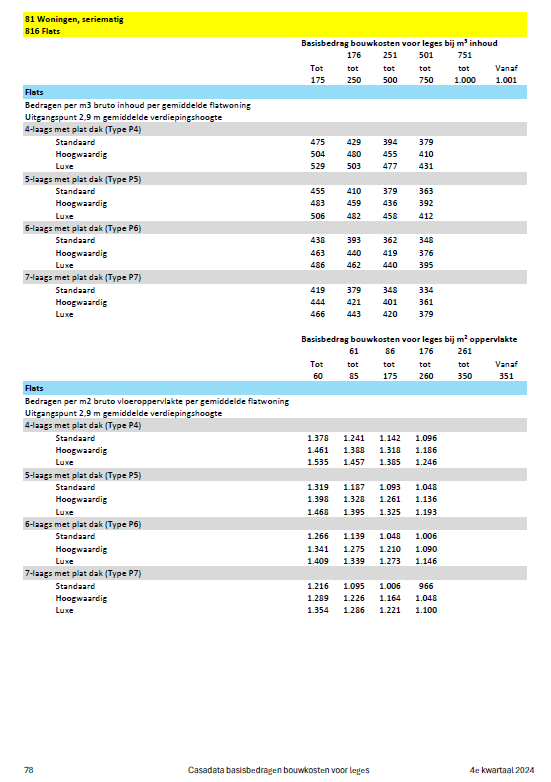 81 Woningen, seriematig
816 Flats

Basisbedrag bouwkosten voor leges bij m³ inhoud

| | Tot 175 | 176 tot 250 | 251 tot 500 | 501 tot 750 | 751 tot 1.000 | Vanaf 1.001 |
|---|---|---|---|---|---|---|
| **Flats** | | | | | | |
| Bedragen per m3 bruto inhoud per gemiddelde flatwoning | | | | | | |
| Uitgangspunt 2,9 m gemiddelde verdiepingshoogte | | | | | | |
| 4-laags met plat dak (Type P4) | | | | | | |
| Standaard | 475 | 429 | 394 | 379 | | |
| Hoogwaardig | 504 | 480 | 455 | 410 | | |
| Luxe | 529 | 503 | 477 | 431 | | |
| 5-laags met plat dak (Type P5) | | | | | | |
| Standaard | 455 | 410 | 379 | 363 | | |
| Hoogwaardig | 483 | 459 | 436 | 392 | | |
| Luxe | 506 | 482 | 458 | 412 | | |
| 6-laags met plat dak (Type P6) | | | | | | |
| Standaard | 438 | 393 | 362 | 348 | | |
| Hoogwaardig | 463 | 440 | 419 | 376 | | |
| Luxe | 486 | 462 | 440 | 395 | | |
| 7-laags met plat dak (Type P7) | | | | | | |
| Standaard | 419 | 379 | 348 | 334 | | |
| Hoogwaardig | 444 | 421 | 401 | 361 | | |
| Luxe | 466 | 443 | 420 | 379 | | |

Basisbedrag bouwkosten voor leges bij m² oppervlakte

| | Tot 60 | 61 tot 85 | 86 tot 175 | 176 tot 260 | 261 tot 350 | Vanaf 351 |
|---|---|---|---|---|---|---|
| **Flats** | | | | | | |
| Bedragen per m2 bruto vloeroppervlakte per gemiddelde flatwoning | | | | | | |
| Uitgangspunt 2,9 m gemiddelde verdiepingshoogte | | | | | | |
| 4-laags met plat dak (Type P4) | | | | | | |
| Standaard | 1.378 | 1.241 | 1.142 | 1.096 | | |
| Hoogwaardig | 1.461 | 1.388 | 1.318 | 1.186 | | |
| Luxe | 1.535 | 1.457 | 1.385 | 1.246 | | |
| 5-laags met plat dak (Type P5) | | | | | | |
| Standaard | 1.319 | 1.187 | 1.093 | 1.048 | | |
| Hoogwaardig | 1.398 | 1.328 | 1.261 | 1.136 | | |
| Luxe | 1.468 | 1.395 | 1.325 | 1.193 | | |
| 6-laags met plat dak (Type P6) | | | | | | |
| Standaard | 1.266 | 1.139 | 1.048 | 1.006 | | |
| Hoogwaardig | 1.341 | 1.275 | 1.210 | 1.090 | | |
| Luxe | 1.409 | 1.339 | 1.273 | 1.146 | | |
| 7-laags met plat dak (Type P7) | | | | | | |
| Standaard | 1.216 | 1.095 | 1.006 | 966 | | |
| Hoogwaardig | 1.289 | 1.226 | 1.164 | 1.048 | | |
| Luxe | 1.354 | 1.286 | 1.221 | 1.100 | | |

78 Casadata basisbedragen bouwkosten voor leges 4e kwartaal 2024